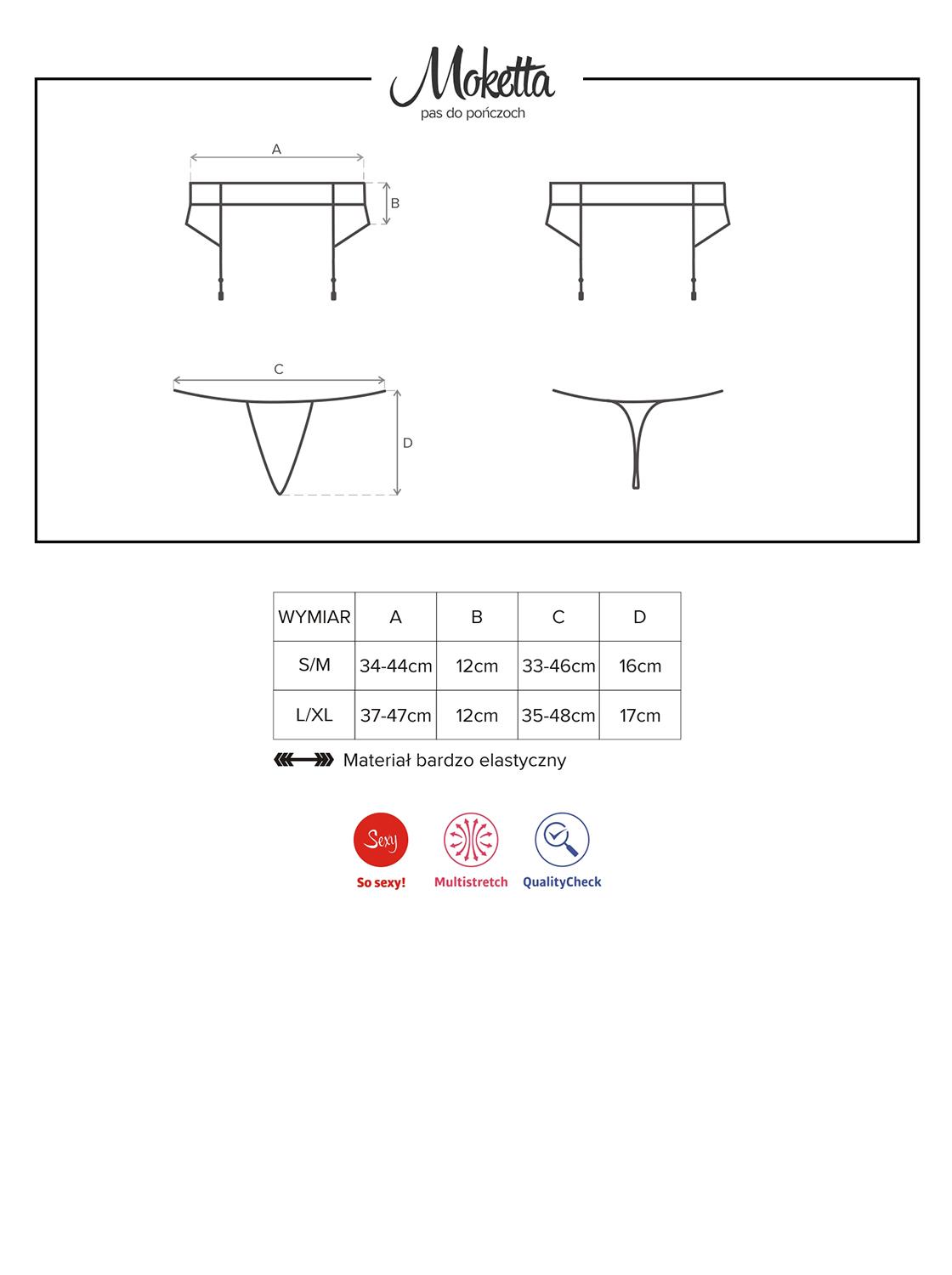 Moketta
pas do pończoch

A
B

C
D

| WYMIAR | A | B | C | D |
|---|---|---|---|---|
| S/M | 34-44cm | 12cm | 33-46cm | 16cm |
| L/XL | 37-47cm | 12cm | 35-48cm | 17cm |

Materiał bardzo elastyczny

Sexy
So sexy!
Multistretch
QualityCheck